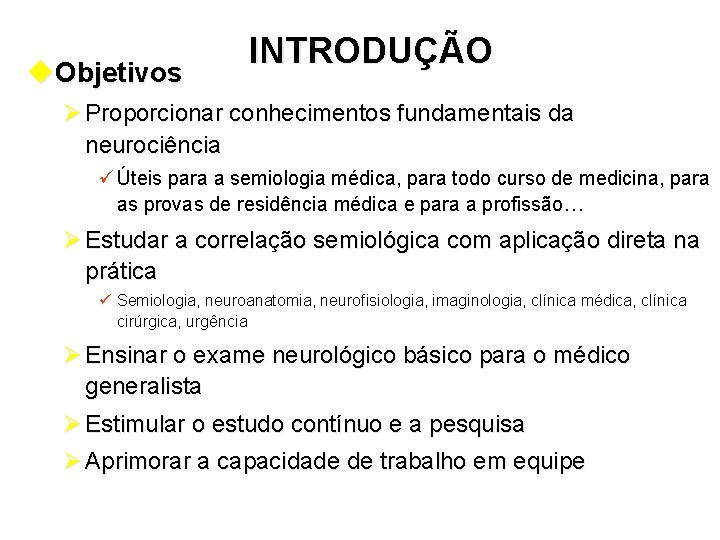 INTRODUÇÃO

Objetivos

Proporcionar conhecimentos fundamentais da neurociência

Úteis para a semiologia médica, para todo curso de medicina, para as provas de residência médica e para a profissão…

Estudar a correlação semiológica com aplicação direta na prática

Semiologia, neuroanatomia, neurofisiologia, imaginologia, clínica médica, clínica cirúrgica, urgência

Ensinar o exame neurológico básico para o médico generalista

Estimular o estudo contínuo e a pesquisa

Aprimorar a capacidade de trabalho em equipe